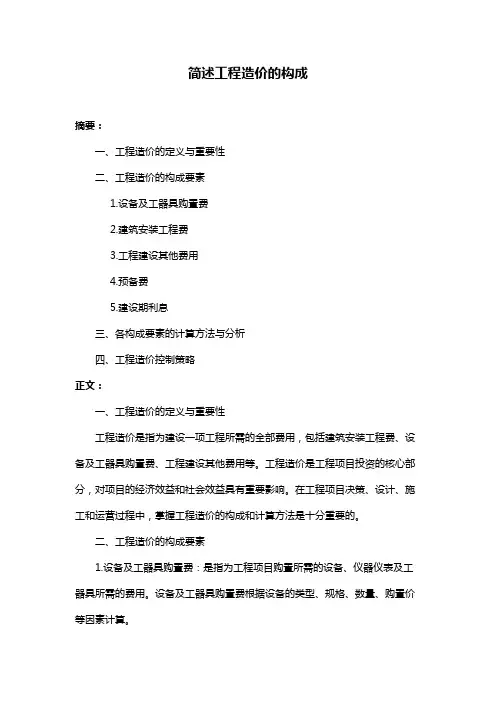 简述工程造价的构成

摘要：

一、工程造价的定义与重要性

二、工程造价的构成要素

1.设备及工器具购置费

2.建筑安装工程费

3.工程建设其他费用

4.预备费

5.建设期利息

三、各构成要素的计算方法与分析

四、工程造价控制策略

正文：

一、工程造价的定义与重要性

工程造价是指为建设一项工程所需的全部费用，包括建筑安装工程费、设备及工器具购置费、工程建设其他费用等。工程造价是工程项目投资的核心部分，对项目的经济效益和社会效益具有重要影响。在工程项目决策、设计、施工和运营过程中，掌握工程造价的构成和计算方法是十分重要的。

二、工程造价的构成要素

1.设备及工器具购置费：是指为工程项目购置所需的设备、仪器仪表及工器具所需的费用。设备及工器具购置费根据设备的类型、规格、数量、购置价等因素计算。